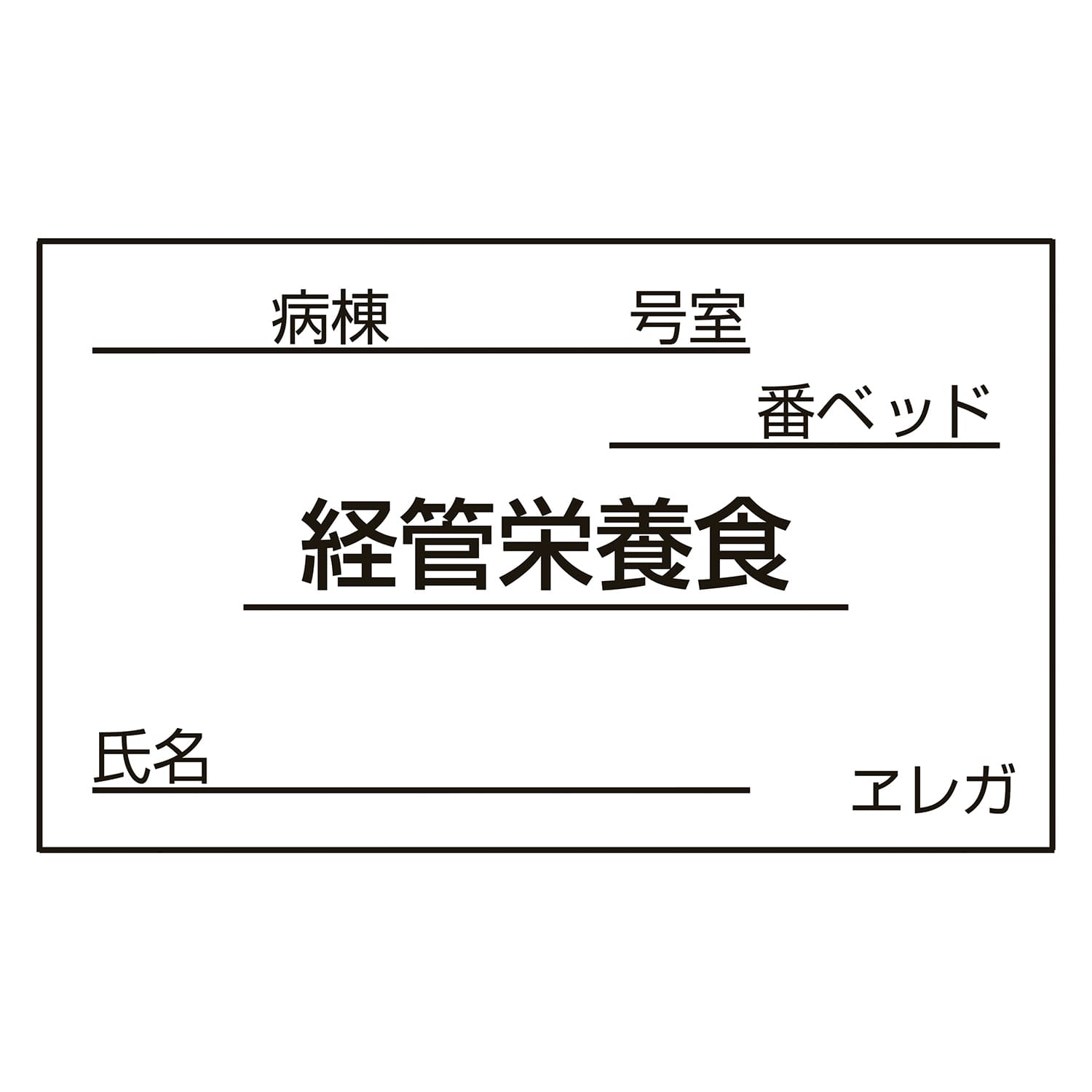 病棟　　　　号室

番ベッド

経管栄養食

氏名

ヱレガ